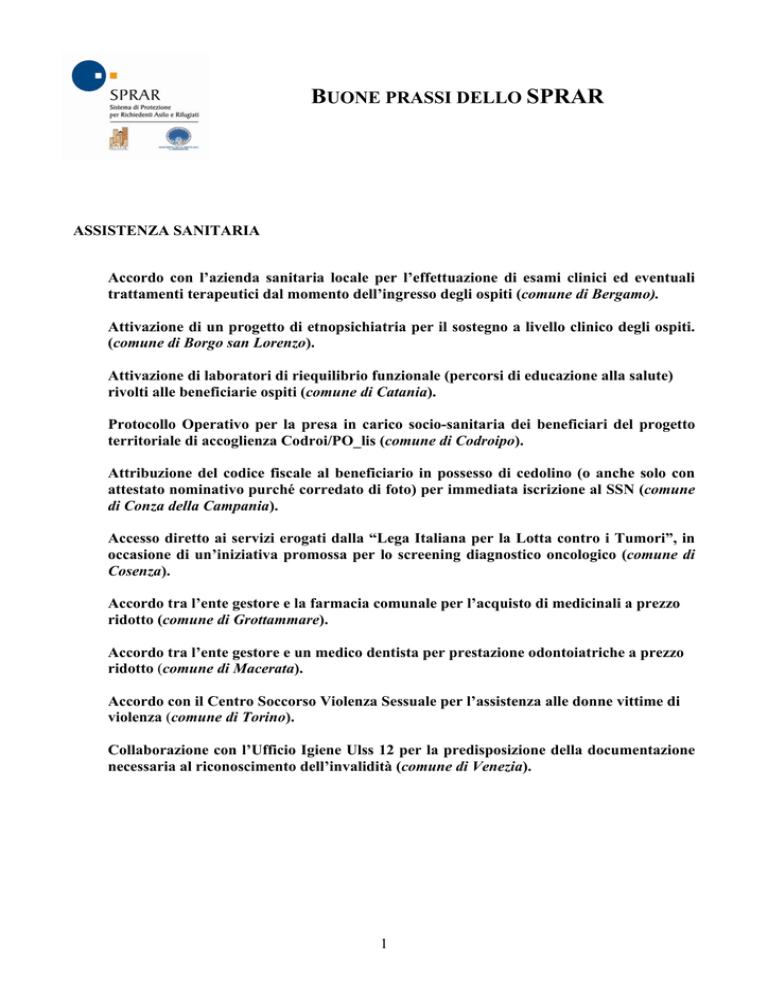 SPRAR
Sistema di Protezione per Richiedenti Asilo e Rifugiati

BUONE PRASSI DELLO SPRAR

ASSISTENZA SANITARIA

Accordo con l'azienda sanitaria locale per l'effettuazione di esami clinici ed eventuali trattamenti terapeutici dal momento dell'ingresso degli ospiti (comune di Bergamo).

Attivazione di un progetto di etnopsichiatria per il sostegno a livello clinico degli ospiti. (comune di Borgo san Lorenzo).

Attivazione di laboratori di riequilibrio funzionale (percorsi di educazione alla salute) rivolti alle beneficiarie ospiti (comune di Catania).

Protocollo Operativo per la presa in carico socio-sanitaria dei beneficiari del progetto territoriale di accoglienza Codroi/PO_lis (comune di Codroipo).

Attribuzione del codice fiscale al beneficiario in possesso di cedolino (o anche solo con attestato nominativo purché corredato di foto) per immediata iscrizione al SSN (comune di Conza della Campania).

Accesso diretto ai servizi erogati dalla "Lega Italiana per la Lotta contro i Tumori", in occasione di un'iniziativa promossa per lo screening diagnostico oncologico (comune di Cosenza).

Accordo tra l'ente gestore e la farmacia comunale per l'acquisto di medicinali a prezzo ridotto (comune di Grottammare).

Accordo tra l'ente gestore e un medico dentista per prestazione odontoiatriche a prezzo ridotto (comune di Macerata).

Accordo con il Centro Soccorso Violenza Sessuale per l'assistenza alle donne vittime di violenza (comune di Torino).

Collaborazione con l'Ufficio Igiene Ulss 12 per la predisposizione della documentazione necessaria al riconoscimento dell'invalidità (comune di Venezia).

1